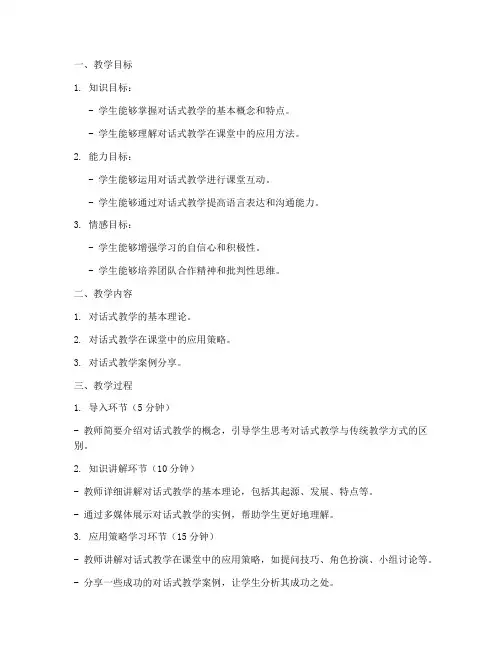 一、教学目标

1. 知识目标：

- 学生能够掌握对话式教学的基本概念和特点。

- 学生能够理解对话式教学在课堂中的应用方法。

2. 能力目标：

- 学生能够运用对话式教学进行课堂互动。

- 学生能够通过对话式教学提高语言表达和沟通能力。

3. 情感目标：

- 学生能够增强学习的自信心和积极性。

- 学生能够培养团队合作精神和批判性思维。

二、教学内容

1. 对话式教学的基本理论。

2. 对话式教学在课堂中的应用策略。

3. 对话式教学案例分享。

三、教学过程

1. 导入环节（5 分钟）

- 教师简要介绍对话式教学的概念，引导学生思考对话式教学与传统教学方式的区别。

2. 知识讲解环节（10 分钟）

- 教师详细讲解对话式教学的基本理论，包括其起源、发展、特点等。

- 通过多媒体展示对话式教学的实例，帮助学生更好地理解。

3. 应用策略学习环节（15 分钟）

- 教师讲解对话式教学在课堂中的应用策略，如提问技巧、角色扮演、小组讨论等。

- 分享一些成功的对话式教学案例，让学生分析其成功之处。